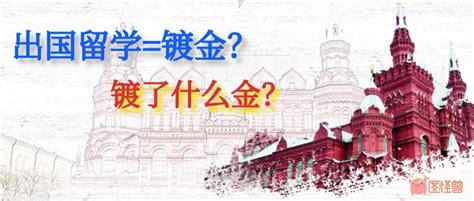 出国留学=镀金?

镀了什么金?

图怪兽